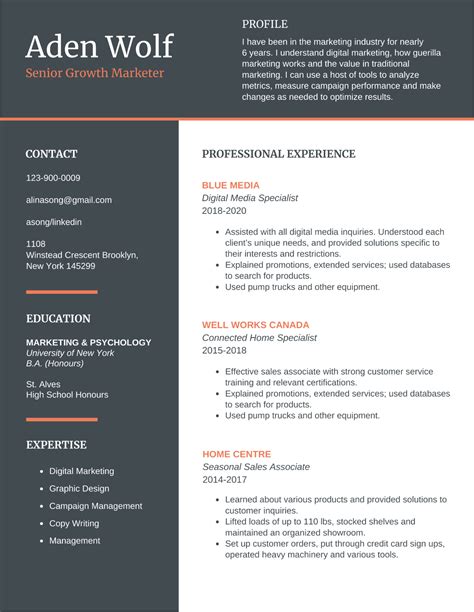 Aden Wolf
Senior Growth Marketer

PROFILE
I have been in the marketing industry for nearly 6 years. I understand digital marketing, how guerilla marketing works and the value in traditional marketing. I can use a host of tools to analyze metrics, measure campaign performance and make changes as needed to optimize results.

CONTACT
123-900-0009
alinasong@gmail.com
asong/linkedin
1108
Winstead Crescent Brooklyn, New York 145299

EDUCATION
MARKETING & PSYCHOLOGY
University of New York
B.A. (Honours)

St. Alves
High School Honours

EXPERTISE
- Digital Marketing
- Graphic Design
- Campaign Management
- Copy Writing
- Management

PROFESSIONAL EXPERIENCE

BLUE MEDIA
Digital Media Specialist
2018-2020
- Assisted with all digital media inquiries. Understood each client's unique needs, and provided solutions specific to their interests and restrictions.
- Explained promotions, extended services; used databases to search for products.
- Used pump trucks and other equipment.

WELL WORKS CANADA
Connected Home Specialist
2015-2018
- Effective sales associate with strong customer service training and relevant certifications.
- Explained promotions, extended services; used databases to search for products.
- Used pump trucks and other equipment.

HOME CENTRE
Seasonal Sales Associate
2014-2017
- Learned about various products and provided solutions to customer inquiries.
- Lifted loads of up to 110 lbs, stocked shelves and maintained an organized showroom.
- Set up customer orders, put through credit card sign ups, operated heavy machinery and various tools.